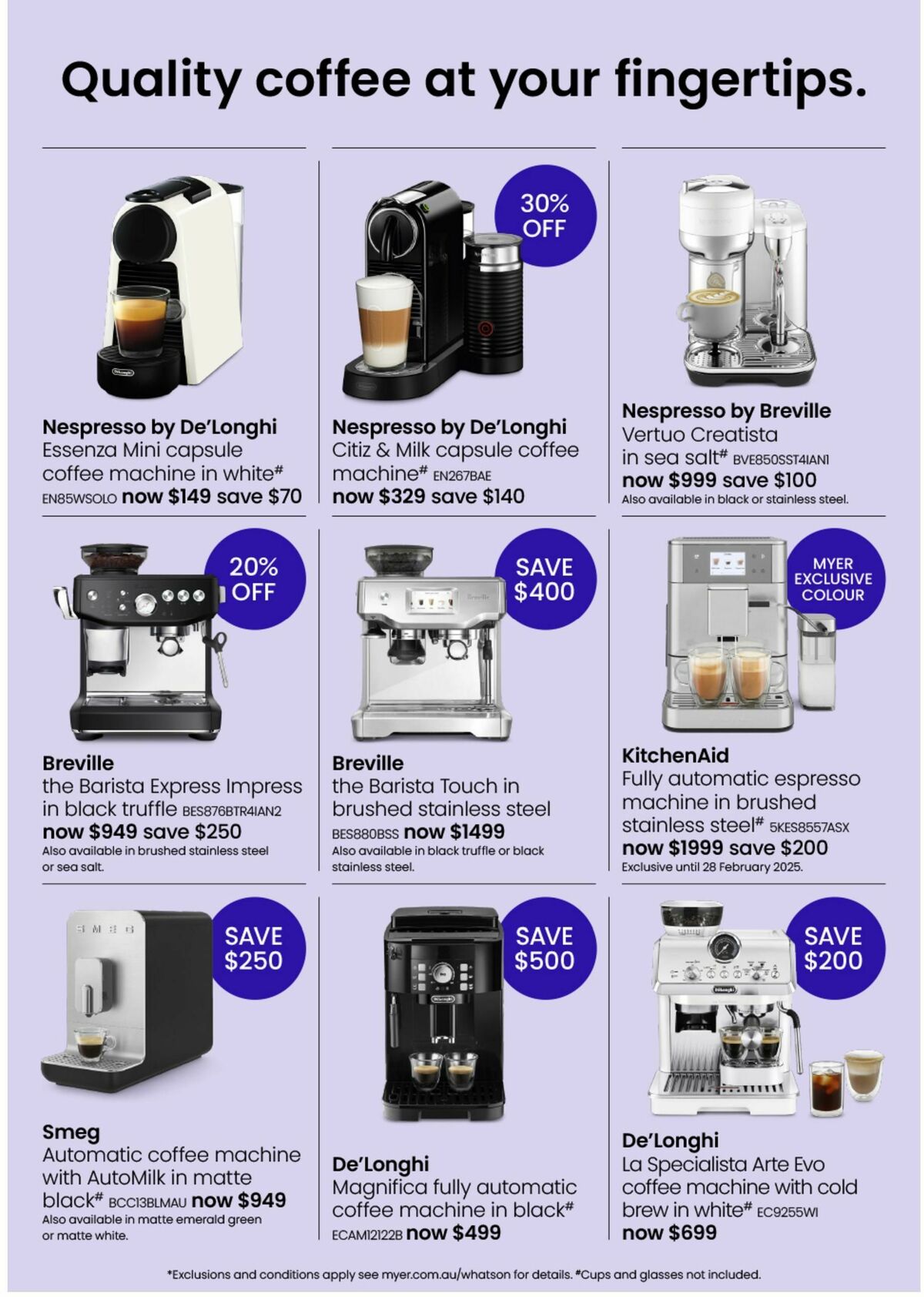 Quality coffee at your fingertips.

Nespresso by De'Longhi
Essenza Mini capsule coffee machine in white$^{\#}$ EN85WSOLO now $149 save $70

30% OFF

Nespresso by De'Longhi
Citiz & Milk capsule coffee machine$^{\#}$ EN267BAE now $329 save $140

Nespresso by Breville
Vertuo Creatista in sea salt$^{\#}$ BVE850SST4IAN1 now $999 save $100
Also available in black or stainless steel.

20% OFF

Breville
the Barista Express Impress in black truffle BES876BTR4IAN2 now $949 save $250
Also available in brushed stainless steel or sea salt.

SAVE $400

Breville
the Barista Touch in brushed stainless steel BES880BSS now $1499
Also available in black truffle or black stainless steel.

MYER EXCLUSIVE COLOUR

KitchenAid
Fully automatic espresso machine in brushed stainless steel$^{\#}$ 5KES8557ASX now $1999 save $200
Exclusive until 28 February 2025.

SAVE $250

Smeg
Automatic coffee machine with AutoMilk in matte black$^{\#}$ BCC13BLMAU now $949
Also available in matte emerald green or matte white.

SAVE $500

De'Longhi
Magnifica fully automatic coffee machine in black$^{\#}$ ECAM12122B now $499

SAVE $200

De'Longhi
La Specialista Arte Evo coffee machine with cold brew in white$^{\#}$ EC9255WI now $699

*Exclusions and conditions apply see myer.com.au/whatson for details. #Cups and glasses not included.